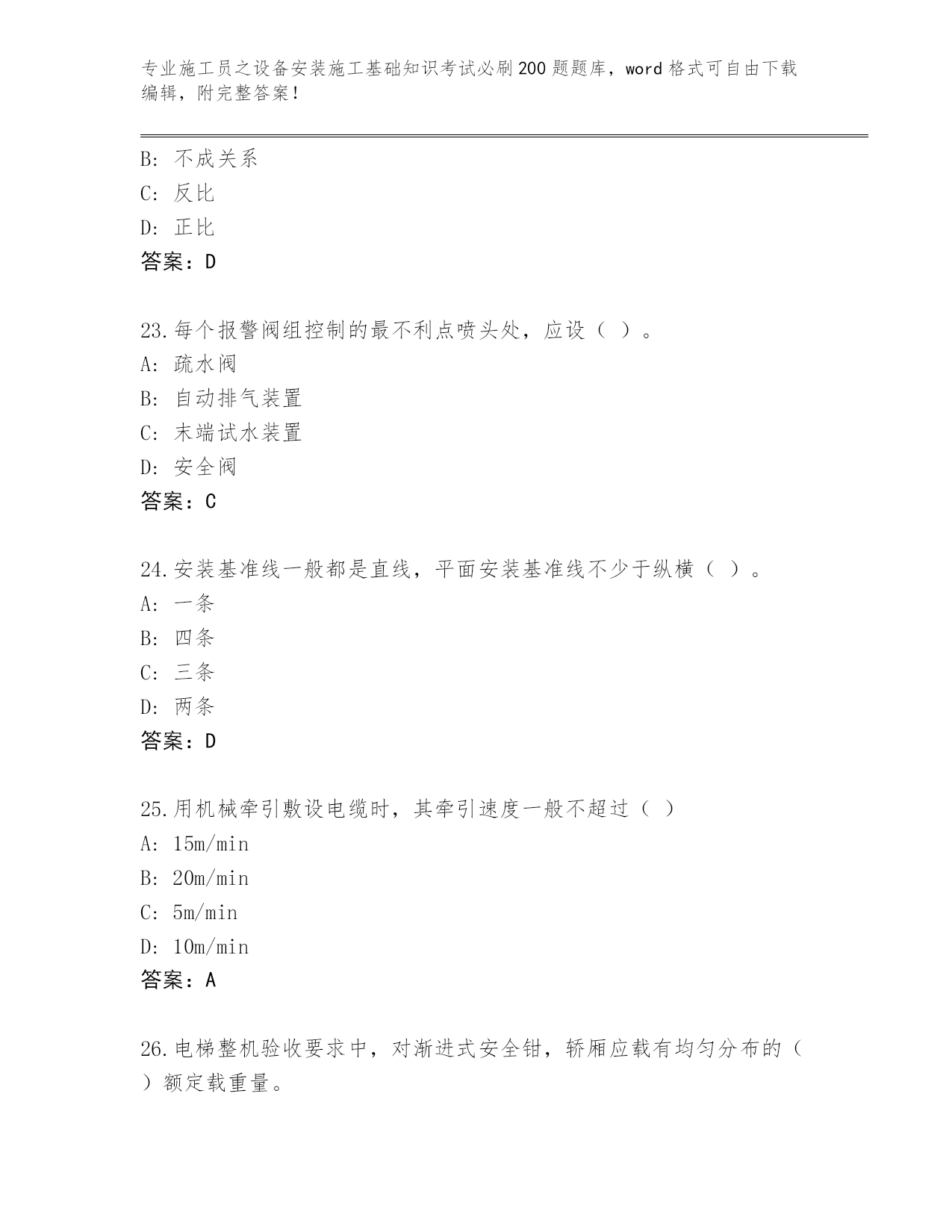 专业施工员之设备安装施工基础知识考试必刷200题题库，word格式可自由下载编辑，附完整答案！

B: 不成关系
C: 反比
D: 正比
答案：D

23.每个报警阀组控制的最不利点喷头处，应设（ ）。
A: 疏水阀
B: 自动排气装置
C: 末端试水装置
D: 安全阀
答案：C

24.安装基准线一般都是直线，平面安装基准线不少于纵横（ ）。
A: 一条
B: 四条
C: 三条
D: 两条
答案：D

25.用机械牵引敷设电缆时，其牵引速度一般不超过（ ）
A: 15m/min
B: 20m/min
C: 5m/min
D: 10m/min
答案：A

26.电梯整机验收要求中，对渐进式安全钳，轿厢应载有均匀分布的（ ）额定载重量。